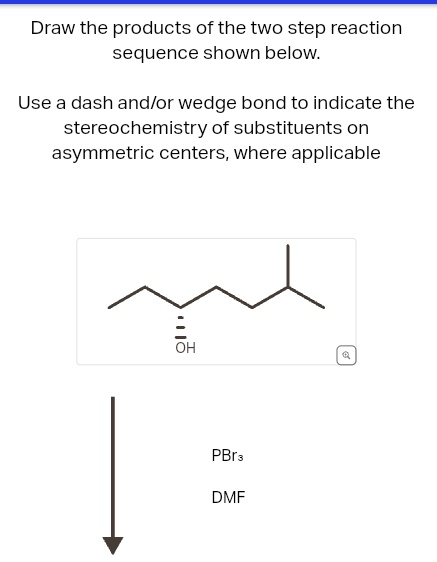 Draw the products of the two step reaction sequence shown below.

Use a dash and/or wedge bond to indicate the stereochemistry of substituents on asymmetric centers, where applicable

OH

$PBr_3$

DMF